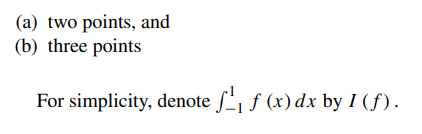 (a) two points, and
(b) three points

For simplicity, denote $\int_{-1}^{1} f(x)\,dx$ by $I(f)$.